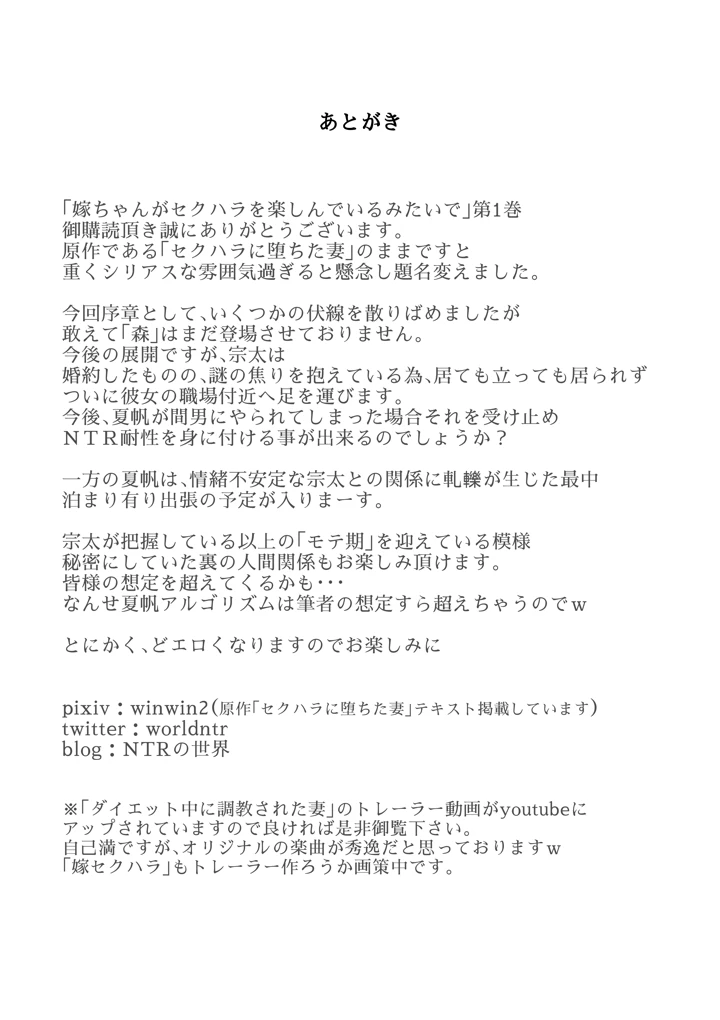 あとがき

「嫁ちゃんがセクハラを楽しんでいるみたいで」第1巻
御購読頂き誠にありがとうございます。
原作である「セクハラに堕ちた妻」のままですと
重くシリアスな雰囲気過ぎると懸念し題名変えました。

今回序章として、いくつかの伏線を散りばめましたが
敢えて「森」はまだ登場させておりません。
今後の展開ですが、宗太は
婚約したものの、謎の焦りを抱えている為、居ても立っても居られず
ついに彼女の職場付近へ足を運びます。
今後、夏帆が間男にやられてしまった場合それを受け止め
ＮＴＲ耐性を身に付ける事が出来るのでしょうか？

一方の夏帆は、情緒不安定な宗太との関係に軋轢が生じた最中
泊まり有り出張の予定が入りまーす。

宗太が把握している以上の「モテ期」を迎えている模様
秘密にしていた裏の人間関係もお楽しみ頂けます。
皆様の想定を超えてくるかも・・・
なんせ夏帆アルゴリズムは筆者の想定すら超えちゃうのでｗ

とにかく、どエロくなりますのでお楽しみに

pixiv：winwin2（原作「セクハラに堕ちた妻」テキスト掲載しています）
twitter：worldntr
blog：NTRの世界

※「ダイエット中に調教された妻」のトレーラー動画がyoutubeに
アップされていますので良ければ是非御覧下さい。
自己満ですが、オリジナルの楽曲が秀逸だと思っておりますｗ
「嫁セクハラ」もトレーラー作ろうか画策中です。